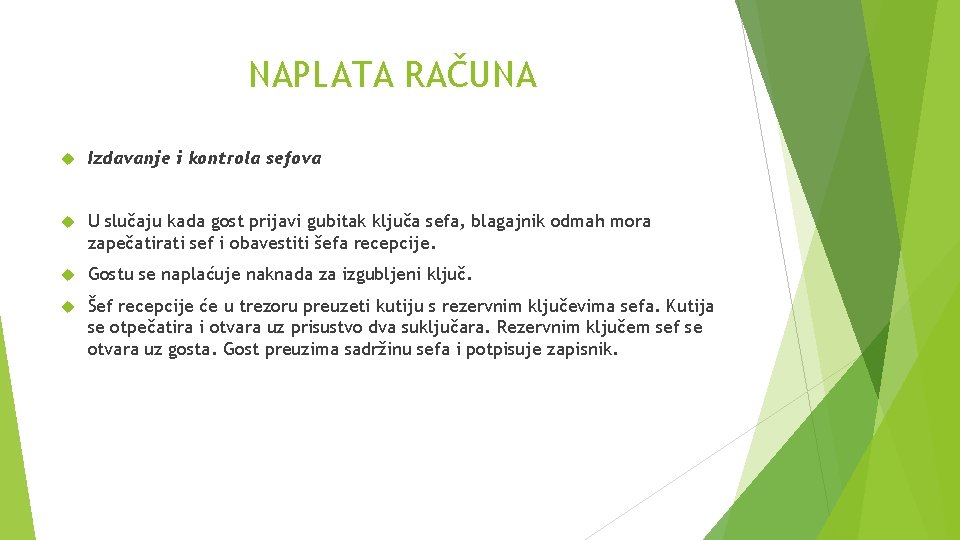 NAPLATA RAČUNA

Izdavanje i kontrola sefova

U slučaju kada gost prijavi gubitak ključa sefa, blagajnik odmah mora zapečatirati sef i obavestiti šefa recepcije.

Gostu se naplaćuje naknada za izgubljeni ključ.

Šef recepcije će u trezoru preuzeti kutiju s rezervnim ključevima sefa. Kutija se otpečatira i otvara uz prisustvo dva suključara. Rezervnim ključem sef se otvara uz gosta. Gost preuzima sadržinu sefa i potpisuje zapisnik.